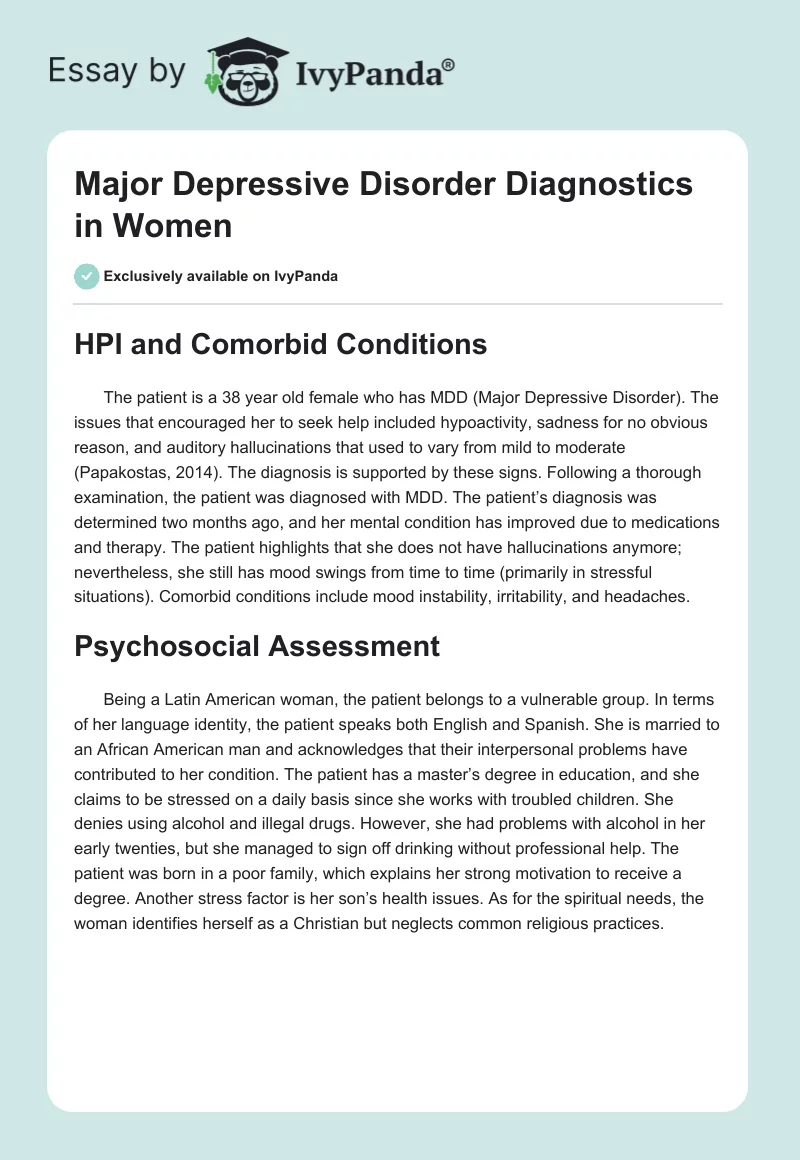 Essay by IvyPanda®

Major Depressive Disorder Diagnostics in Women

Exclusively available on IvyPanda

HPI and Comorbid Conditions

The patient is a 38 year old female who has MDD (Major Depressive Disorder). The issues that encouraged her to seek help included hypoactivity, sadness for no obvious reason, and auditory hallucinations that used to vary from mild to moderate (Papakostas, 2014). The diagnosis is supported by these signs. Following a thorough examination, the patient was diagnosed with MDD. The patient's diagnosis was determined two months ago, and her mental condition has improved due to medications and therapy. The patient highlights that she does not have hallucinations anymore; nevertheless, she still has mood swings from time to time (primarily in stressful situations). Comorbid conditions include mood instability, irritability, and headaches.

Psychosocial Assessment

Being a Latin American woman, the patient belongs to a vulnerable group. In terms of her language identity, the patient speaks both English and Spanish. She is married to an African American man and acknowledges that their interpersonal problems have contributed to her condition. The patient has a master's degree in education, and she claims to be stressed on a daily basis since she works with troubled children. She denies using alcohol and illegal drugs. However, she had problems with alcohol in her early twenties, but she managed to sign off drinking without professional help. The patient was born in a poor family, which explains her strong motivation to receive a degree. Another stress factor is her son's health issues. As for the spiritual needs, the woman identifies herself as a Christian but neglects common religious practices.